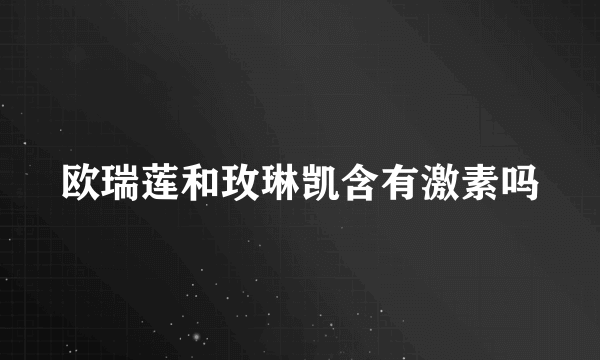 欧瑞莲和玫琳凯含有激素吗